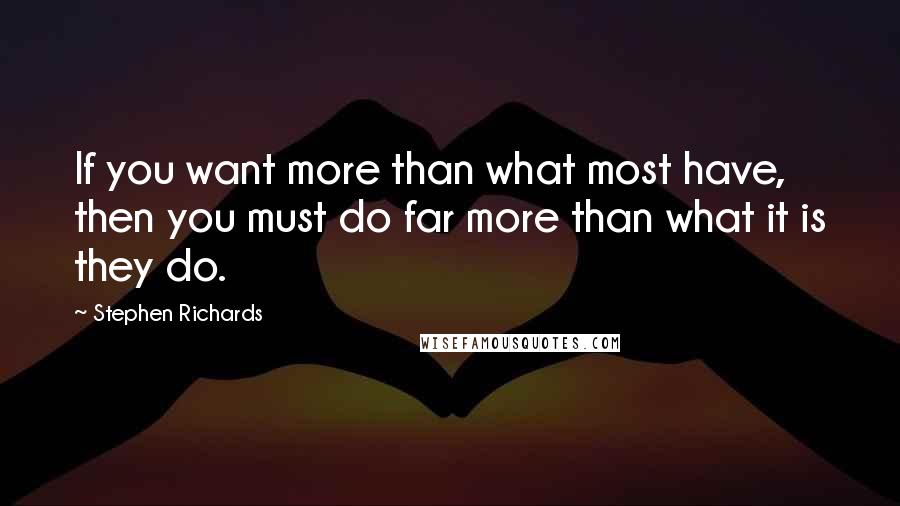 If you want more than what most have, then you must do far more than what it is they do.

~ Stephen Richards

WISEFAMOUSQUOTES.COM